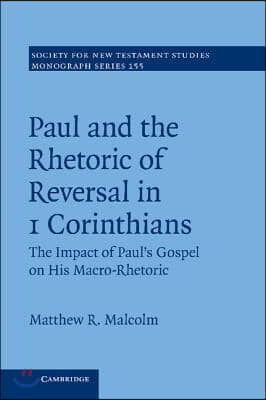 SOCIETY FOR NEW TESTAMENT STUDIES
MONOGRAPH SERIES 155

Paul and the Rhetoric of Reversal in 1 Corinthians

The Impact of Paul's Gospel on His Macro-Rhetoric

Matthew R. Malcolm

CAMBRIDGE